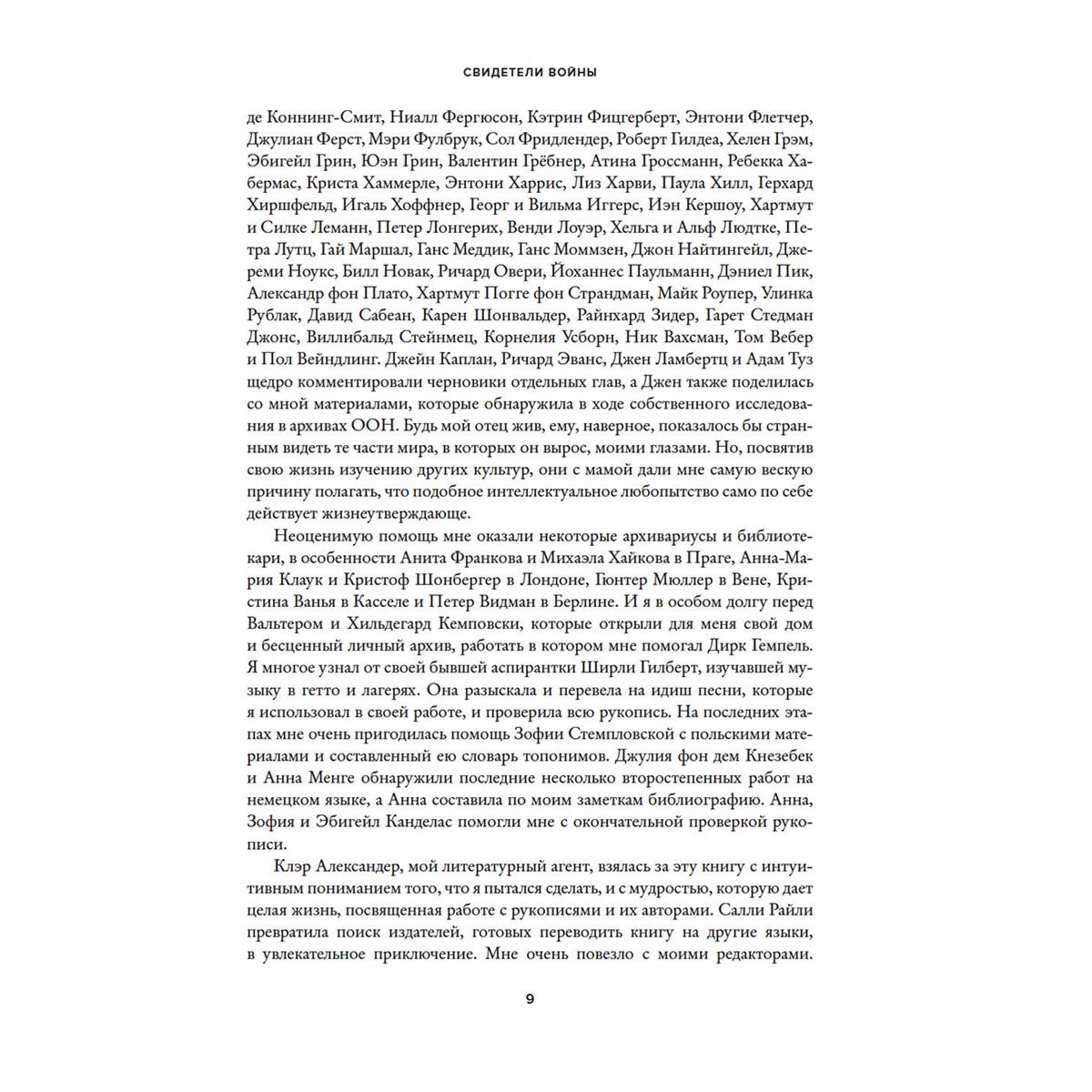 СВИДЕТЕЛИ ВОЙНЫ

де Коннинг-Смит, Ниалл Фергюсон, Кэтрин Фицгерберт, Энтони Флетчер, Джулиан Ферст, Мэри Фулбрук, Сол Фридлендер, Роберт Гилдеа, Хелен Грэм, Эбигейл Грин, Юэн Грин, Валентин Грёбнер, Атина Гроссманн, Ребекка Хабермас, Криста Хаммерле, Энтони Харрис, Лиз Харви, Паула Хилл, Герхард Хиршфельд, Игаль Хоффнер, Георг и Вильма Иггерс, Иэн Кершоу, Хартмут и Силке Леманн, Петер Лонгерих, Венди Лоуэр, Хельга и Альф Людтке, Петра Лутц, Гай Маршал, Ганс Меддик, Ганс Моммзен, Джон Найтингейл, Джереми Ноукс, Билл Новак, Ричард Овери, Йоханнес Паульманн, Дэниел Пик, Александр фон Плато, Хартмут Погге фон Страндман, Майк Роупер, Улинка Рублак, Давид Сабеан, Карен Шонвальдер, Райнхард Зидер, Гарет Стедман Джонс, Виллибальд Стейнмец, Корнелия Усборн, Ник Вахсман, Том Вебер и Пол Вейндлинг. Джейн Каплан, Ричард Эванс, Джен Ламбертц и Адам Туз щедро комментировали черновики отдельных глав, а Джен также поделилась со мной материалами, которые обнаружила в ходе собственного исследования в архивах ООН. Будь мой отец жив, ему, наверное, показалось бы странным видеть те части мира, в которых он вырос, моими глазами. Но, посвятив свою жизнь изучению других культур, они с мамой дали мне самую вескую причину полагать, что подобное интеллектуальное любопытство само по себе действует жизнеутверждающе.

Неоценимую помощь мне оказали некоторые архивариусы и библиотекари, в особенности Анита Франкова и Михаэла Хайкова в Праге, Анна-Мария Клаук и Кристоф Шонбергер в Лондоне, Гюнтер Мюллер в Вене, Кристина Ванья в Касселе и Петер Видман в Берлине. И я в особом долгу перед Вальтером и Хильдегард Кемповски, которые открыли для меня свой дом и бесценный личный архив, работать в котором мне помогал Дирк Гемпель. Я многое узнал от своей бывшей аспирантки Ширли Гилберт, изучавшей музыку в гетто и лагерях. Она разыскала и перевела на идиш песни, которые я использовал в своей работе, и проверила всю рукопись. На последних этапах мне очень пригодилась помощь Зофии Стемпловской с польскими материалами и составленный ею словарь топонимов. Джулия фон дем Кнезебек и Анна Менге обнаружили последние несколько второстепенных работ на немецком языке, а Анна составила по моим заметкам библиографию. Анна, Зофия и Эбигейл Канделас помогли мне с окончательной проверкой рукописи.

Клэр Александер, мой литературный агент, взялась за эту книгу с интуитивным пониманием того, что я пытался сделать, и с мудростью, которую дает целая жизнь, посвященная работе с рукописями и их авторами. Салли Райли превратила поиск издателей, готовых переводить книгу на другие языки, в увлекательное приключение. Мне очень повезло с моими редакторами.

9